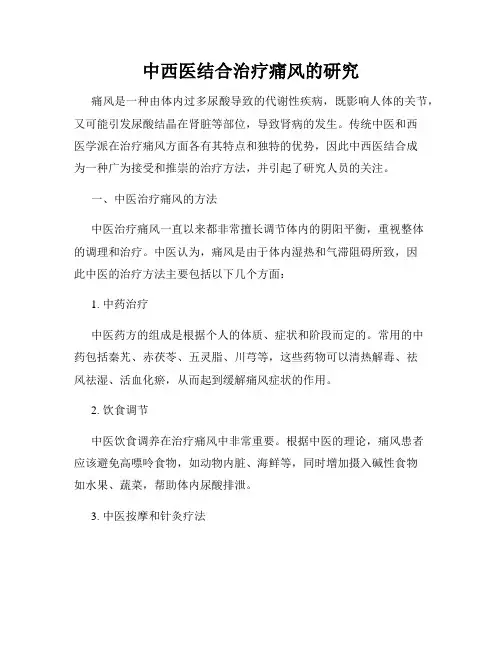 中西医结合治疗痛风的研究

痛风是一种由体内过多尿酸导致的代谢性疾病，既影响人体的关节，又可能引发尿酸结晶在肾脏等部位，导致肾病的发生。传统中医和西医学派在治疗痛风方面各有其特点和独特的优势，因此中西医结合成为一种广为接受和推崇的治疗方法，并引起了研究人员的关注。

一、中医治疗痛风的方法

中医治疗痛风一直以来都非常擅长调节体内的阴阳平衡，重视整体的调理和治疗。中医认为，痛风是由于体内湿热和气滞阻碍所致，因此中医的治疗方法主要包括以下几个方面：

1. 中药治疗

中医药方的组成是根据个人的体质、症状和阶段而定的。常用的中药包括秦艽、赤茯苓、五灵脂、川芎等，这些药物可以清热解毒、祛风祛湿、活血化瘀，从而起到缓解痛风症状的作用。

2. 饮食调节

中医饮食调养在治疗痛风中非常重要。根据中医的理论，痛风患者应该避免高嘌呤食物，如动物内脏、海鲜等，同时增加摄入碱性食物如水果、蔬菜，帮助体内尿酸排泄。

3. 中医按摩和针灸疗法